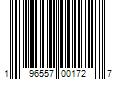 1 96557 00172 7